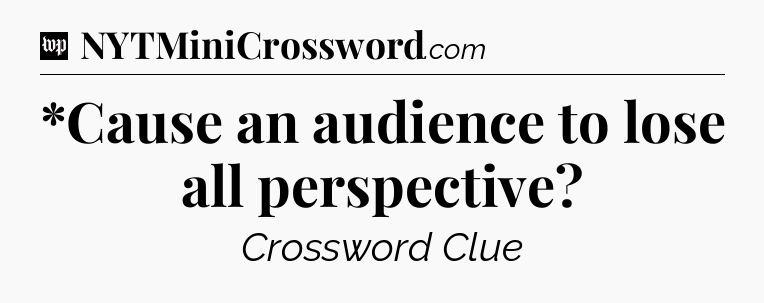 wp NYTMiniCrossword.com

*Cause an audience to lose all perspective?

Crossword Clue